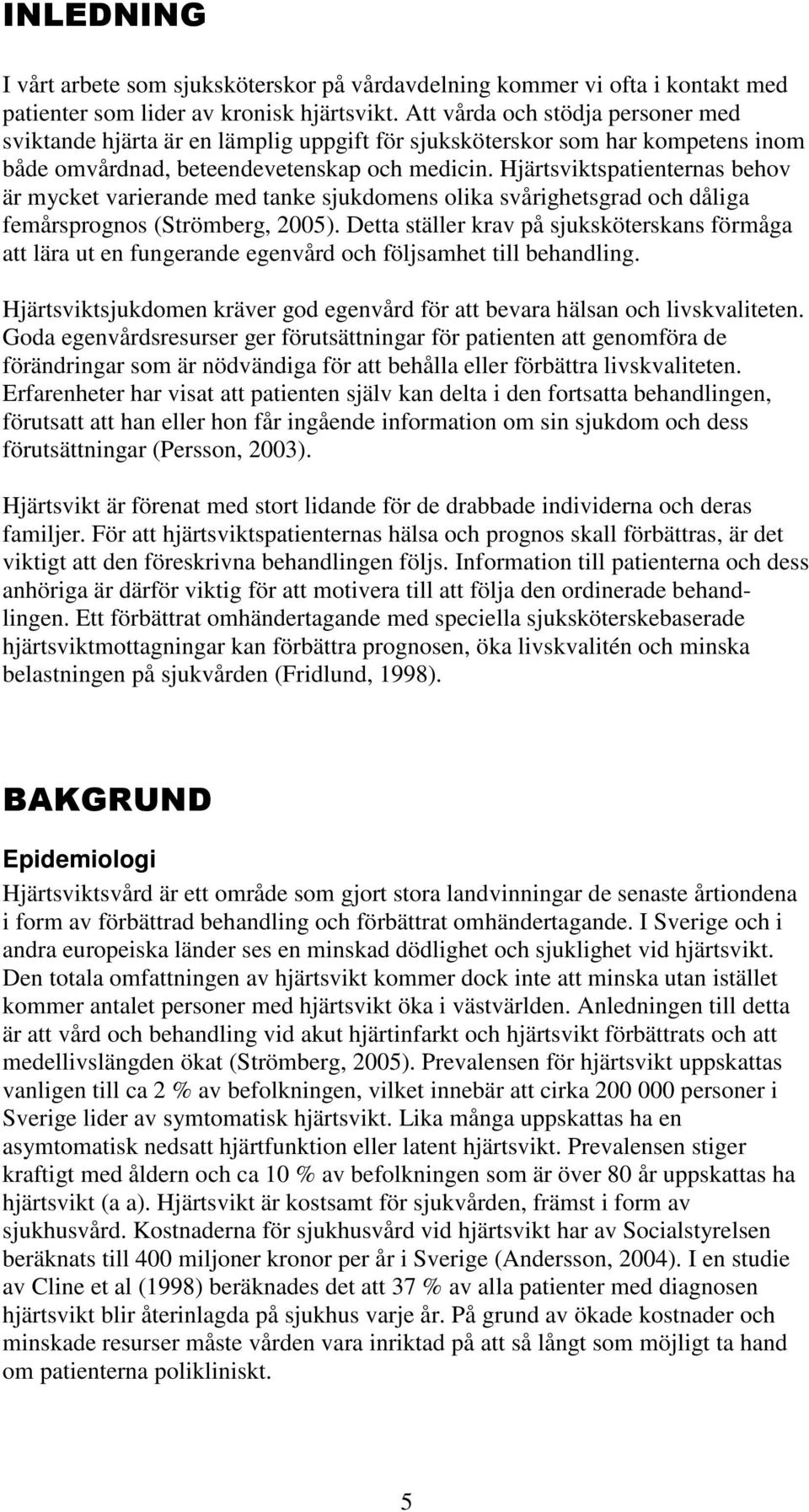 INLEDNING

I vårt arbete som sjuksköterskor på vårdavdelning kommer vi ofta i kontakt med patienter som lider av kronisk hjärtsvikt. Att vårda och stödja personer med sviktande hjärta är en lämplig uppgift för sjuksköterskor som har kompetens inom både omvårdnad, beteendevetenskap och medicin. Hjärtsviktspatienternas behov är mycket varierande med tanke sjukdomens olika svårighetsgrad och dåliga femårsprognos (Strömberg, 2005). Detta ställer krav på sjuksköterskans förmåga att lära ut en fungerande egenvård och följsamhet till behandling.

Hjärtsviktsjukdomen kräver god egenvård för att bevara hälsan och livskvaliteten. Goda egenvårdsresurser ger förutsättningar för patienten att genomföra de förändringar som är nödvändiga för att behålla eller förbättra livskvaliteten. Erfarenheter har visat att patienten själv kan delta i den fortsatta behandlingen, förutsatt att han eller hon får ingående information om sin sjukdom och dess förutsättningar (Persson, 2003).

Hjärtsvikt är förenat med stort lidande för de drabbade individerna och deras familjer. För att hjärtsviktspatienternas hälsa och prognos skall förbättras, är det viktigt att den föreskrivna behandlingen följs. Information till patienterna och dess anhöriga är därför viktig för att motivera till att följa den ordinerade behandlingen. Ett förbättrat omhändertagande med speciella sjuksköterskebaserade hjärtsviktmottagningar kan förbättra prognosen, öka livskvalitén och minska belastningen på sjukvården (Fridlund, 1998).

BAKGRUND

Epidemiologi

Hjärtsviktsvård är ett område som gjort stora landvinningar de senaste årtiondena i form av förbättrad behandling och förbättrat omhändertagande. I Sverige och i andra europeiska länder ses en minskad dödlighet och sjuklighet vid hjärtsvikt. Den totala omfattningen av hjärtsvikt kommer dock inte att minska utan istället kommer antalet personer med hjärtsvikt öka i västvärlden. Anledningen till detta är att vård och behandling vid akut hjärtinfarkt och hjärtsvikt förbättrats och att medellivslängden ökat (Strömberg, 2005). Prevalensen för hjärtsvikt uppskattas vanligen till ca 2 % av befolkningen, vilket innebär att cirka 200 000 personer i Sverige lider av symtomatisk hjärtsvikt. Lika många uppskattas ha en asymtomatisk nedsatt hjärtfunktion eller latent hjärtsvikt. Prevalensen stiger kraftigt med åldern och ca 10 % av befolkningen som är över 80 år uppskattas ha hjärtsvikt (a a). Hjärtsvikt är kostsamt för sjukvården, främst i form av sjukhusvård. Kostnaderna för sjukhusvård vid hjärtsvikt har av Socialstyrelsen beräknats till 400 miljoner kronor per år i Sverige (Andersson, 2004). I en studie av Cline et al (1998) beräknades det att 37 % av alla patienter med diagnosen hjärtsvikt blir återinlagda på sjukhus varje år. På grund av ökade kostnader och minskade resurser måste vården vara inriktad på att så långt som möjligt ta hand om patienterna polikliniskt.

5